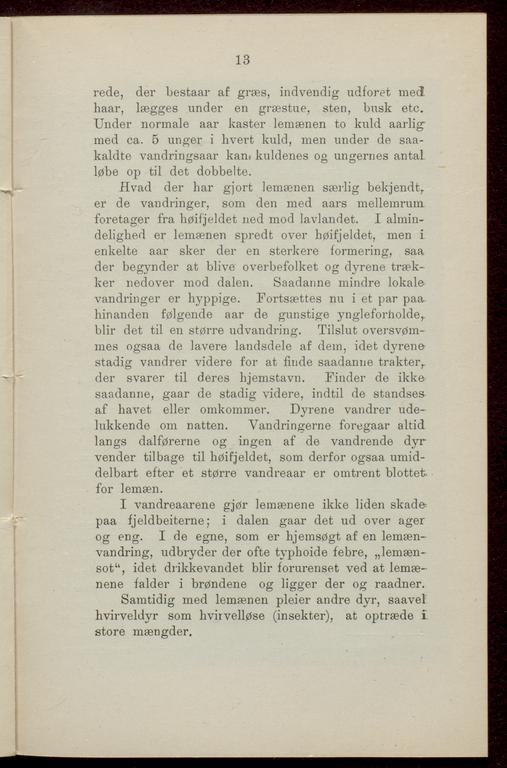 13

rede, der bestaar af græs, indvendig udforet med haar, lægges under en græstue, sten, busk etc. Under normale aar kaster lemænen to kuld aarlig med ca. 5 unger i hvert kuld, men under de saakaldte vandringsaar kan kuldenes og ungernes antal løbe op til det dobbelte.

Hvad der har gjort lemænen særlig bekjendt, er de vandringer, som den med aars mellemrum foretager fra høifjeldet ned mod lavlandet. I almindelighed er lemænen spredt over høifjeldet, men i enkelte aar sker der en sterkere formering, saa der begynder at blive overbefolket og dyrene trækker nedover mod dalen. Saadanne mindre lokale vandringer er hyppige. Fortsættes nu i et par paa hinanden følgende aar de gunstige yngleforholde, blir det til en større udvandring. Tilslut oversvømmes ogsaa de lavere landsdele af dem, idet dyrene stadig vandrer videre for at finde saadanne trakter, der svarer til deres hjemstavn. Finder de ikke saadanne, gaar de stadig videre, indtil de standses af havet eller omkommer. Dyrene vandrer udelukkende om natten. Vandringerne foregaar altid langs dalførerne og ingen af de vandrende dyr vender tilbage til høifjeldet, som derfor ogsaa umiddelbart efter et større vandreaar er omtrent blottet for lemæn.

I vandreaarene gjør lemænene ikke liden skade paa fjeldbeiterne; i dalen gaar det ud over ager og eng. I de egne, som er hjemsøgt af en lemænvandring, udbryder der ofte typhoide febre, „lemænsot“, idet drikkevandet blir forurenset ved at lemænene falder i brøndene og ligger der og raadner.

Samtidig med lemænen pleier andre dyr, saavel hvirveldyr som hvirvelløse (insekter), at optræde i store mængder.